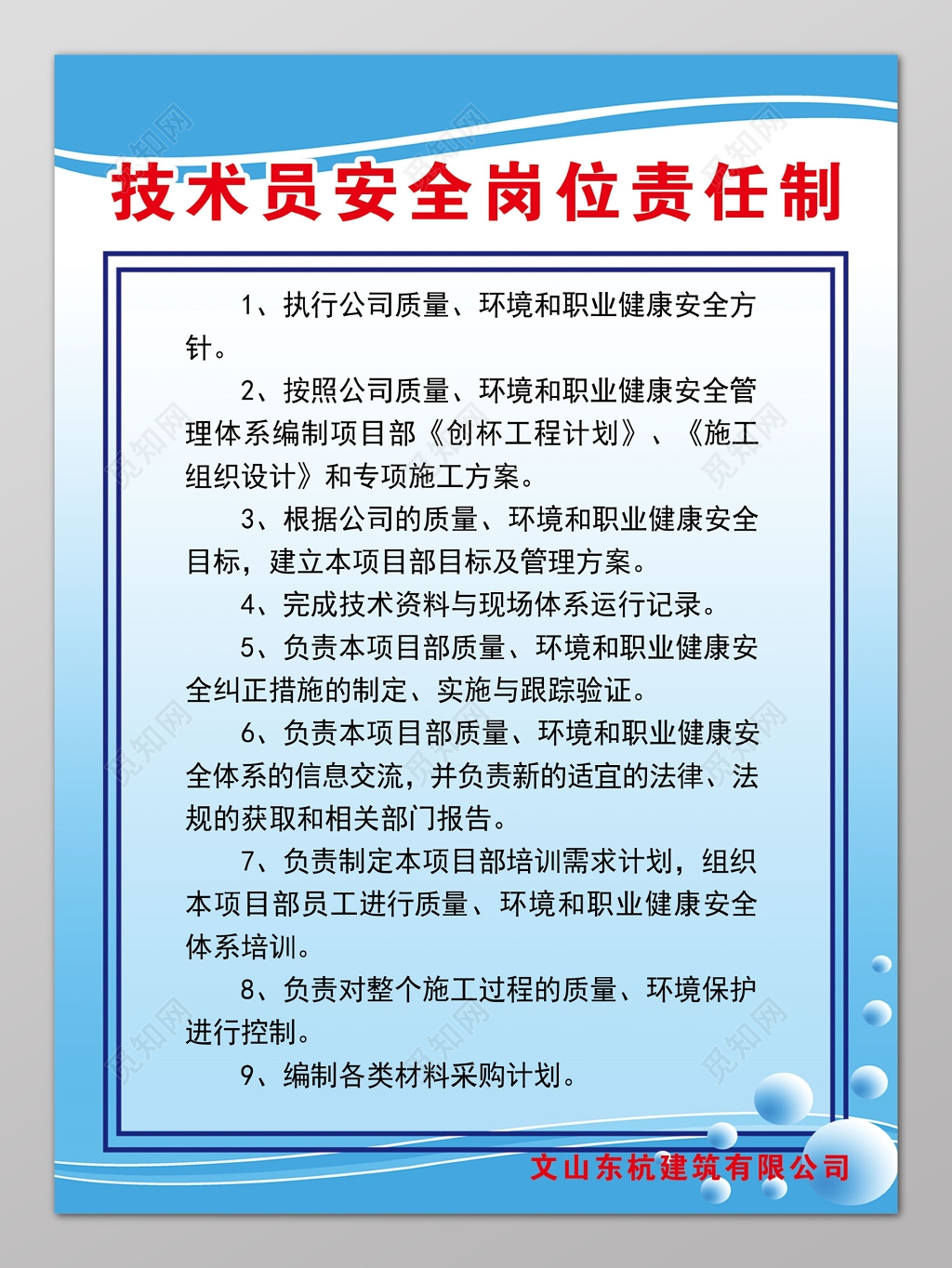 技术员安全岗位责任制

1、执行公司质量、环境和职业健康安全方针。

2、按照公司质量、环境和职业健康安全管理体系编制项目部《创杯工程计划》、《施工组织设计》和专项施工方案。

3、根据公司的质量、环境和职业健康安全目标，建立本项目部目标及管理方案。

4、完成技术资料与现场体系运行记录。

5、负责本项目部质量、环境和职业健康安全纠正措施的制定、实施与跟踪验证。

6、负责本项目部质量、环境和职业健康安全体系的信息交流，并负责新的适宜的法律、法规的获取和相关部门报告。

7、负责制定本项目部培训需求计划，组织本项目部员工进行质量、环境和职业健康安全体系培训。

8、负责对整个施工过程的质量、环境保护进行控制。

9、编制各类材料采购计划。

文山东杭建筑有限公司

觅知网